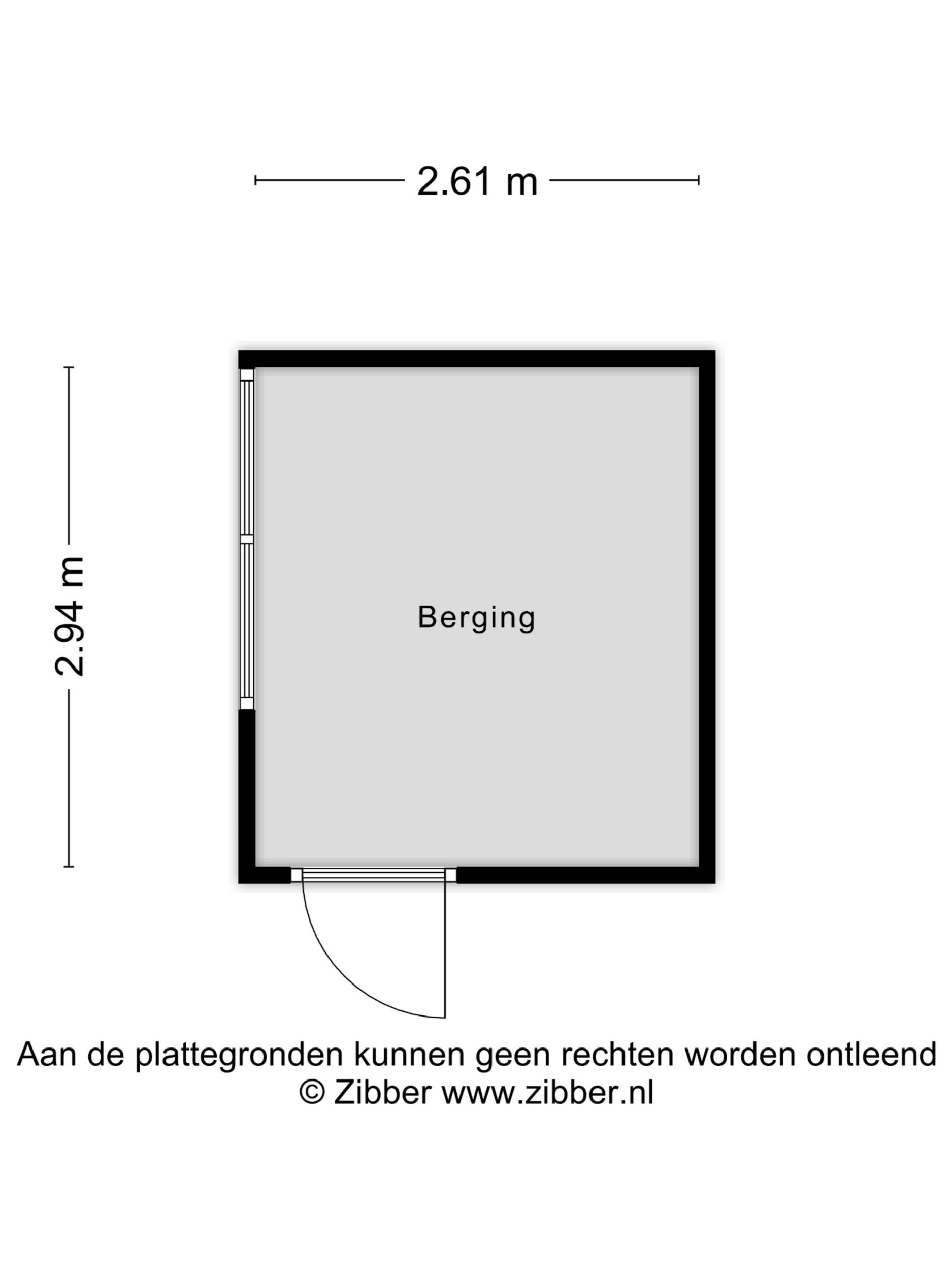 2.61 m

2.94 m

Berging

Aan de plattegronden kunnen geen rechten worden ontleend
© Zibber www.zibber.nl